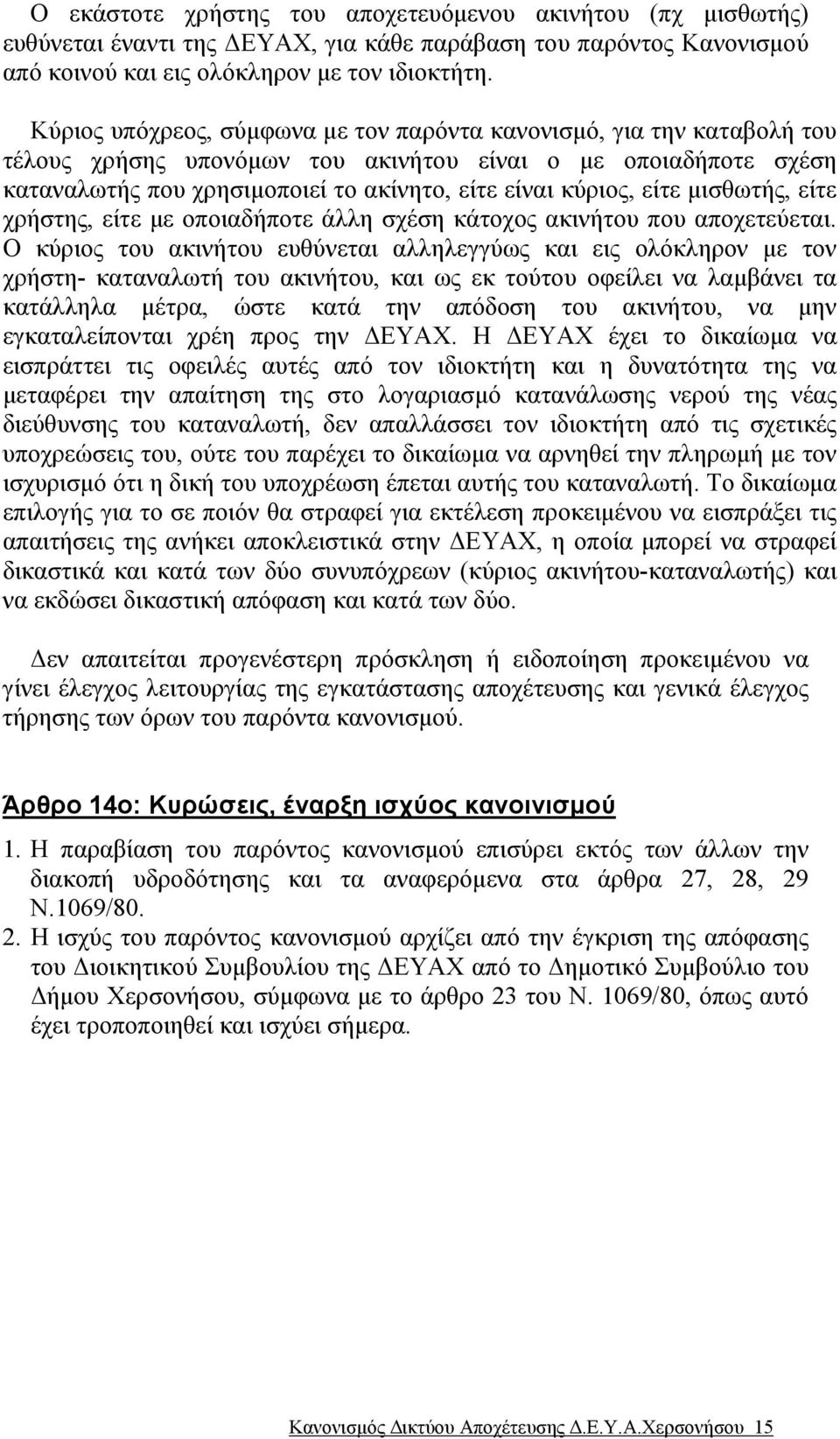 Ο εκάστοτε χρήστης του αποχετευόμενου ακινήτου (πχ μισθωτής) ευθύνεται έναντι της ΔΕΥΑΧ, για κάθε παράβαση του παρόντος Κανονισμού από κοινού και εις ολόκληρον με τον ιδιοκτήτη.

Κύριος υπόχρεος, σύμφωνα με τον παρόντα κανονισμό, για την καταβολή του τέλους χρήσης υπονόμων του ακινήτου είναι ο με οποιαδήποτε σχέση καταναλωτής που χρησιμοποιεί το ακίνητο, είτε είναι κύριος, είτε μισθωτής, είτε χρήστης, είτε με οποιαδήποτε άλλη σχέση κάτοχος ακινήτου που αποχετεύεται. Ο κύριος του ακινήτου ευθύνεται αλληλεγγύως και εις ολόκληρον με τον χρήστη- καταναλωτή του ακινήτου, και ως εκ τούτου οφείλει να λαμβάνει τα κατάλληλα μέτρα, ώστε κατά την απόδοση του ακινήτου, να μην εγκαταλείπονται χρέη προς την ΔΕΥΑΧ. Η ΔΕΥΑΧ έχει το δικαίωμα να εισπράττει τις οφειλές αυτές από τον ιδιοκτήτη και η δυνατότητα της να μεταφέρει την απαίτηση της στο λογαριασμό κατανάλωσης νερού της νέας διεύθυνσης του καταναλωτή, δεν απαλλάσσει τον ιδιοκτήτη από τις σχετικές υποχρεώσεις του, ούτε του παρέχει το δικαίωμα να αρνηθεί την πληρωμή με τον ισχυρισμό ότι η δική του υποχρέωση έπεται αυτής του καταναλωτή. Το δικαίωμα επιλογής για το σε ποιόν θα στραφεί για εκτέλεση προκειμένου να εισπράξει τις απαιτήσεις της ανήκει αποκλειστικά στην ΔΕΥΑΧ, η οποία μπορεί να στραφεί δικαστικά και κατά των δύο συνυπόχρεων (κύριος ακινήτου-καταναλωτής) και να εκδώσει δικαστική απόφαση και κατά των δύο.

Δεν απαιτείται προγενέστερη πρόσκληση ή ειδοποίηση προκειμένου να γίνει έλεγχος λειτουργίας της εγκατάστασης αποχέτευσης και γενικά έλεγχος τήρησης των όρων του παρόντα κανονισμού.

Άρθρο 14ο: Κυρώσεις, έναρξη ισχύος κανοινισμού

1. Η παραβίαση του παρόντος κανονισμού επισύρει εκτός των άλλων την διακοπή υδροδότησης και τα αναφερόμενα στα άρθρα 27, 28, 29 Ν.1069/80.
2. Η ισχύς του παρόντος κανονισμού αρχίζει από την έγκριση της απόφασης του Διοικητικού Συμβουλίου της ΔΕΥΑΧ από το Δημοτικό Συμβούλιο του Δήμου Χερσονήσου, σύμφωνα με το άρθρο 23 του Ν. 1069/80, όπως αυτό έχει τροποποιηθεί και ισχύει σήμερα.

Κανονισμός Δικτύου Αποχέτευσης Δ.Ε.Υ.Α.Χερσονήσου 15